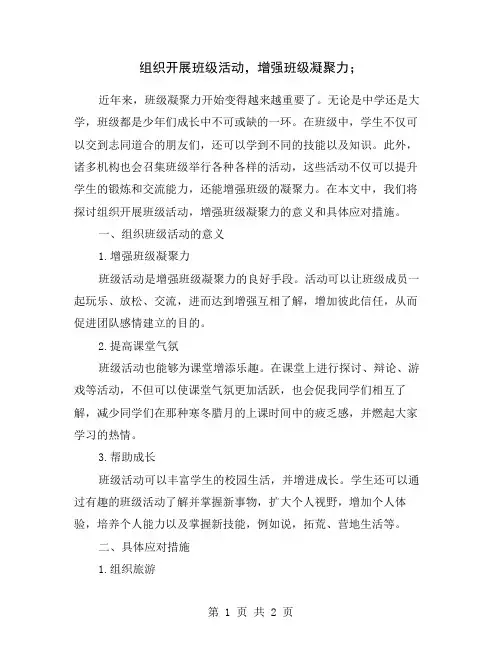 组织开展班级活动，增强班级凝聚力；

近年来，班级凝聚力开始变得越来越重要了。无论是中学还是大学，班级都是少年们成长中不可或缺的一环。在班级中，学生不仅可以交到志同道合的朋友们，还可以学到不同的技能以及知识。此外，诸多机构也会召集班级举行各种各样的活动，这些活动不仅可以提升学生的锻炼和交流能力，还能增强班级的凝聚力。在本文中，我们将探讨组织开展班级活动，增强班级凝聚力的意义和具体应对措施。

一、组织班级活动的意义

1.增强班级凝聚力

班级活动是增强班级凝聚力的良好手段。活动可以让班级成员一起玩乐、放松、交流，进而达到增强互相了解，增加彼此信任，从而促进团队感情建立的目的。

2.提高课堂气氛

班级活动也能够为课堂增添乐趣。在课堂上进行探讨、辩论、游戏等活动，不但可以使课堂气氛更加活跃，也会促我同学们相互了解，减少同学们在那种寒冬腊月的上课时间中的疲乏感，并燃起大家学习的热情。

3.帮助成长

班级活动可以丰富学生的校园生活，并增进成长。学生还可以通过有趣的班级活动了解并掌握新事物，扩大个人视野，增加个人体验，培养个人能力以及掌握新技能，例如说，拓荒、营地生活等。

二、具体应对措施

1.组织旅游

第 1 页 共 2 页